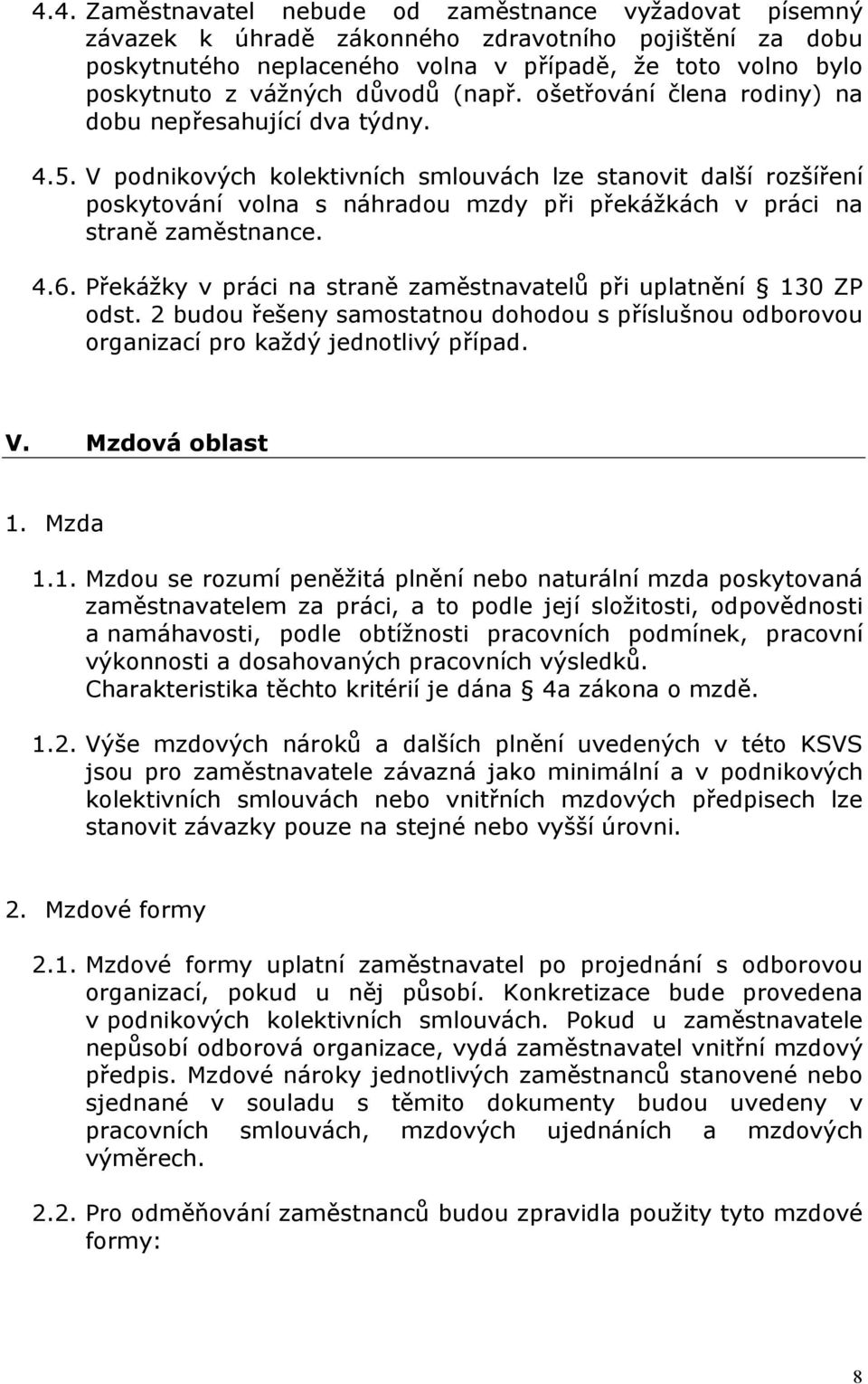 4.4. Zaměstnavatel nebude od zaměstnance vyžadovat písemný závazek k úhradě zákonného zdravotního pojištění za dobu poskytnutého neplaceného volna v případě, že toto volno bylo poskytnuto z vážných důvodů (např. ošetřování člena rodiny) na dobu nepřesahující dva týdny.

4.5. V podnikových kolektivních smlouvách lze stanovit další rozšíření poskytování volna s náhradou mzdy při překážkách v práci na straně zaměstnance.

4.6. Překážky v práci na straně zaměstnavatelů při uplatnění 130 ZP odst. 2 budou řešeny samostatnou dohodou s příslušnou odborovou organizací pro každý jednotlivý případ.

V. Mzdová oblast

1. Mzda

1.1. Mzdou se rozumí peněžitá plnění nebo naturální mzda poskytovaná zaměstnavatelem za práci, a to podle její složitosti, odpovědnosti a namáhavosti, podle obtížnosti pracovních podmínek, pracovní výkonnosti a dosahovaných pracovních výsledků. Charakteristika těchto kritérií je dána 4a zákona o mzdě.

1.2. Výše mzdových nároků a dalších plnění uvedených v této KSVS jsou pro zaměstnavatele závazná jako minimální a v podnikových kolektivních smlouvách nebo vnitřních mzdových předpisech lze stanovit závazky pouze na stejné nebo vyšší úrovni.

2. Mzdové formy

2.1. Mzdové formy uplatní zaměstnavatel po projednání s odborovou organizací, pokud u něj působí. Konkretizace bude provedena v podnikových kolektivních smlouvách. Pokud u zaměstnavatele nepůsobí odborová organizace, vydá zaměstnavatel vnitřní mzdový předpis. Mzdové nároky jednotlivých zaměstnanců stanovené nebo sjednané v souladu s těmito dokumenty budou uvedeny v pracovních smlouvách, mzdových ujednáních a mzdových výměrech.

2.2. Pro odměňování zaměstnanců budou zpravidla použity tyto mzdové formy:

8